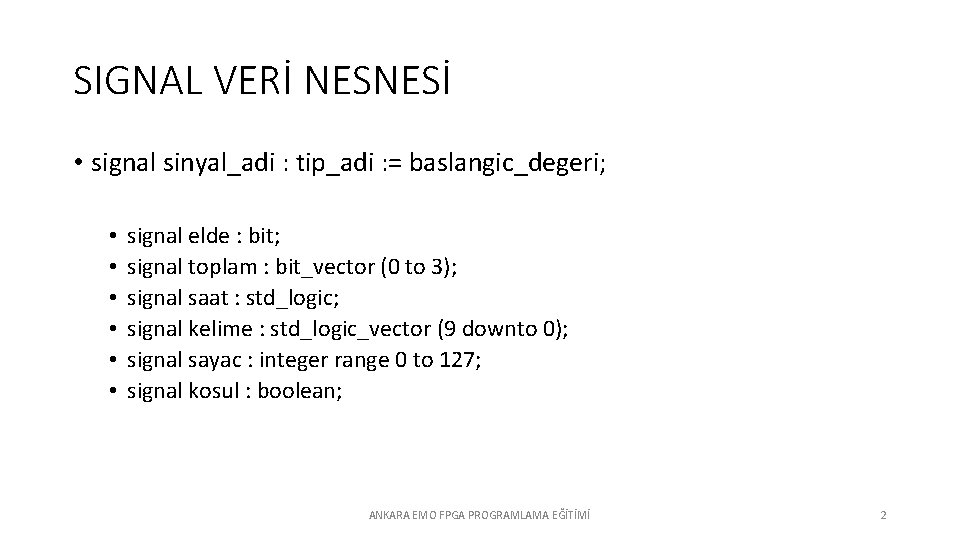 SIGNAL VERİ NESNESİ

• signal sinyal_adi : tip_adi := baslangic_degeri;

• signal elde : bit;
• signal toplam : bit_vector (0 to 3);
• signal saat : std_logic;
• signal kelime : std_logic_vector (9 downto 0);
• signal sayac : integer range 0 to 127;
• signal kosul : boolean;

ANKARA EMO FPGA PROGRAMLAMA EĞİTİMİ

2